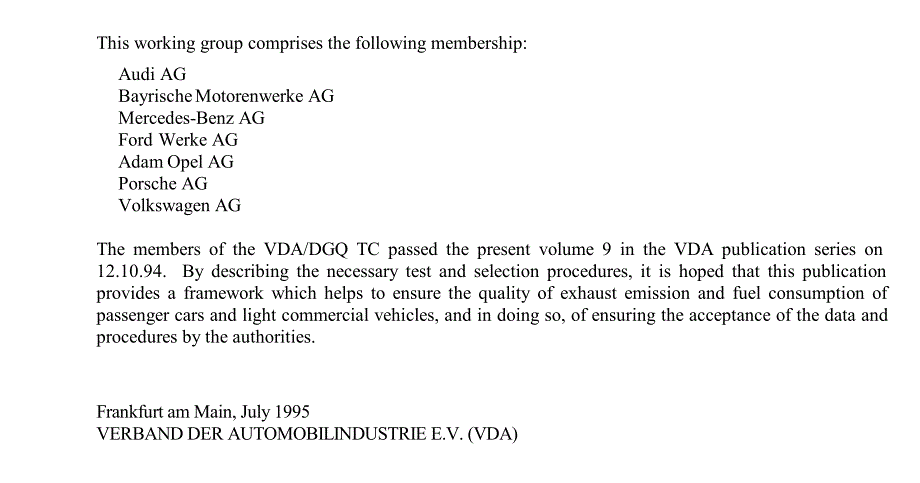 This working group comprises the following membership:

Audi AG
Bayrische Motorenwerke AG
Mercedes-Benz AG
Ford Werke AG
Adam Opel AG
Porsche AG
Volkswagen AG

The members of the VDA/DGQ TC passed the present volume 9 in the VDA publication series on 12.10.94. By describing the necessary test and selection procedures, it is hoped that this publication provides a framework which helps to ensure the quality of exhaust emission and fuel consumption of passenger cars and light commercial vehicles, and in doing so, of ensuring the acceptance of the data and procedures by the authorities.

Frankfurt am Main, July 1995
VERBAND DER AUTOMOBILINDUSTRIE E.V. (VDA)